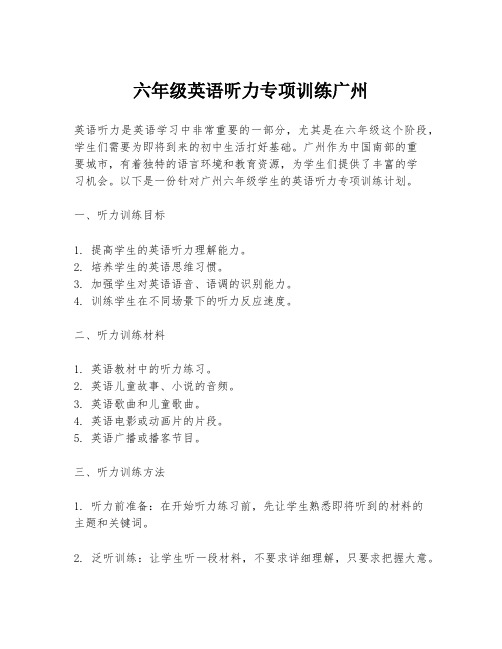 六年级英语听力专项训练广州

英语听力是英语学习中非常重要的一部分，尤其是在六年级这个阶段，学生们需要为即将到来的初中生活打好基础。广州作为中国南部的重要城市，有着独特的语言环境和教育资源，为学生们提供了丰富的学习机会。以下是一份针对广州六年级学生的英语听力专项训练计划。

一、听力训练目标

1. 提高学生的英语听力理解能力。
2. 培养学生的英语思维习惯。
3. 加强学生对英语语音、语调的识别能力。
4. 训练学生在不同场景下的听力反应速度。

二、听力训练材料

1. 英语教材中的听力练习。
2. 英语儿童故事、小说的音频。
3. 英语歌曲和儿童歌曲。
4. 英语电影或动画片的片段。
5. 英语广播或播客节目。

三、听力训练方法

1. 听力前准备：在开始听力练习前，先让学生熟悉即将听到的材料的主题和关键词。

2. 泛听训练：让学生听一段材料，不要求详细理解，只要求把握大意。